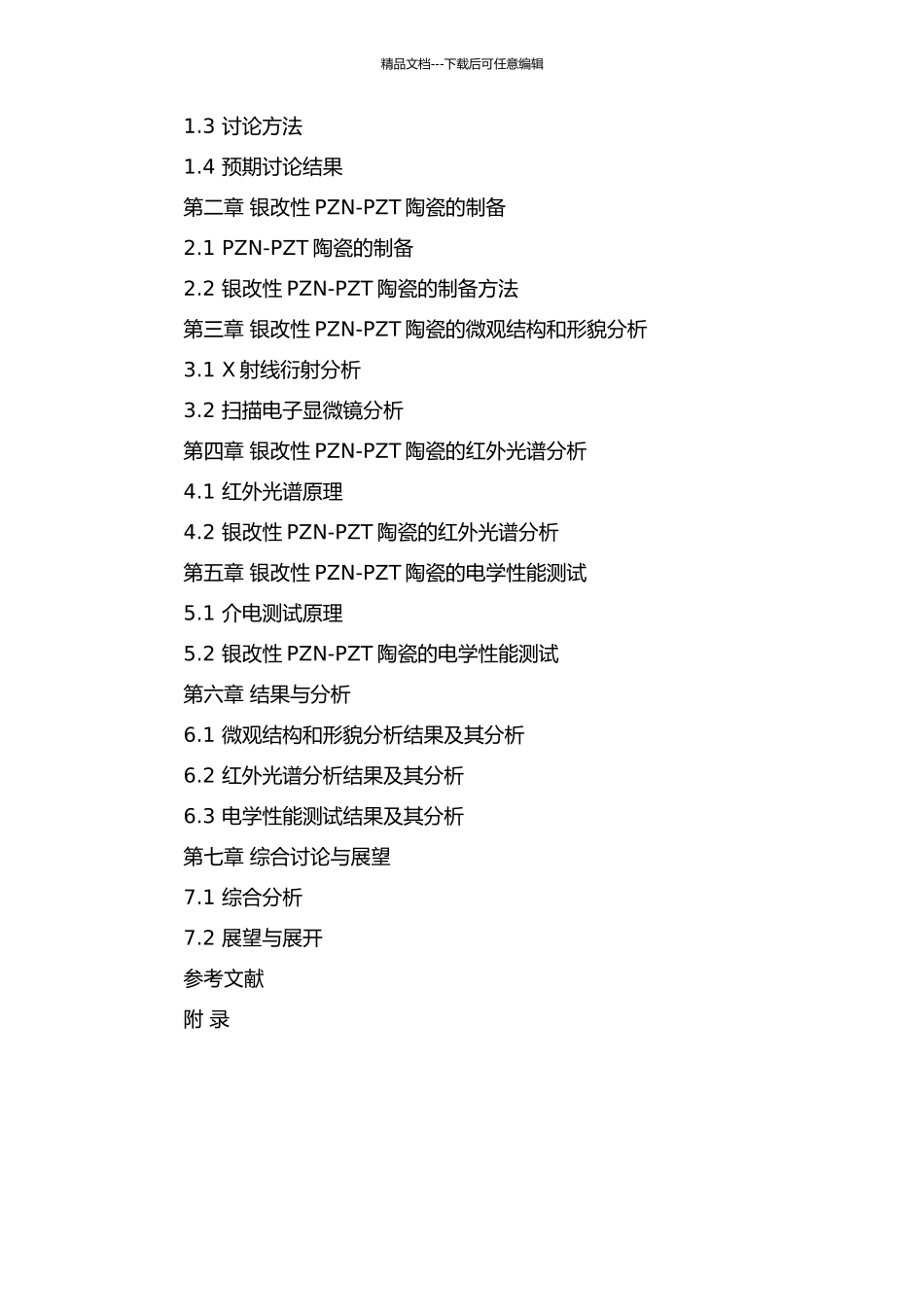 精品文档---下载后可任意编辑

1.3 讨论方法

1.4 预期讨论结果

第二章 银改性 PZN-PZT 陶瓷的制备

2.1 PZN-PZT 陶瓷的制备

2.2 银改性 PZN-PZT 陶瓷的制备方法

第三章 银改性 PZN-PZT 陶瓷的微观结构和形貌分析

3.1 X 射线衍射分析

3.2 扫描电子显微镜分析

第四章 银改性 PZN-PZT 陶瓷的红外光谱分析

4.1 红外光谱原理

4.2 银改性 PZN-PZT 陶瓷的红外光谱分析

第五章 银改性 PZN-PZT 陶瓷的电学性能测试

5.1 介电测试原理

5.2 银改性 PZN-PZT 陶瓷的电学性能测试

第六章 结果与分析

6.1 微观结构和形貌分析结果及其分析

6.2 红外光谱分析结果及其分析

6.3 电学性能测试结果及其分析

第七章 综合讨论与展望

7.1 综合分析

7.2 展望与展开

参考文献

附 录